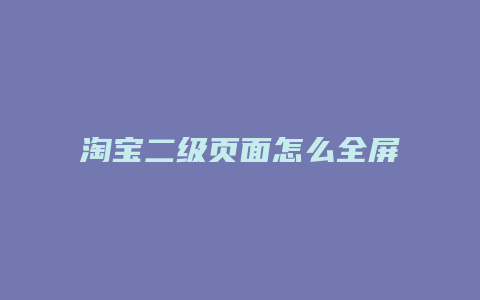 淘宝二级页面怎么全屏